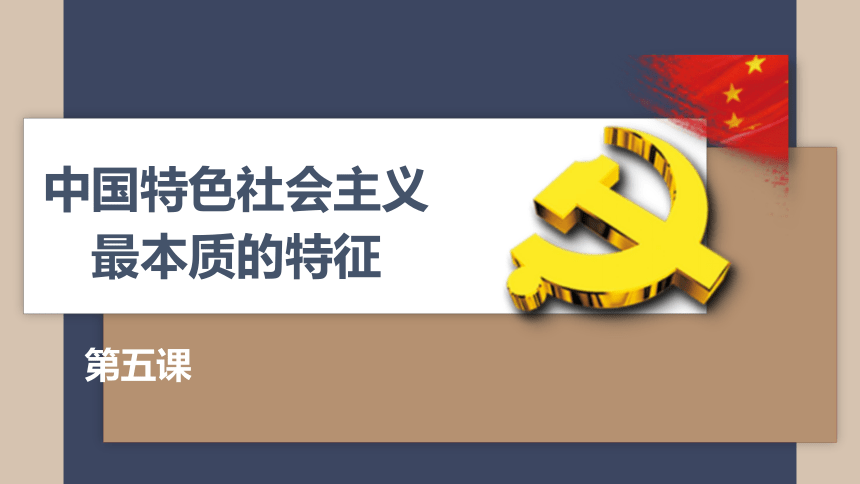 中国特色社会主义
最本质的特征

第五课